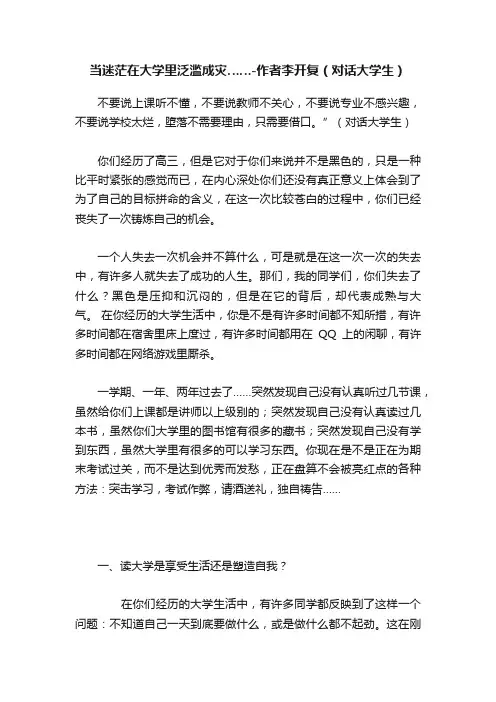 当迷茫在大学里泛滥成灾……-作者李开复（对话大学生）

不要说上课听不懂，不要说教师不关心，不要说专业不感兴趣，不要说学校太烂，堕落不需要理由，只需要借口。”（对话大学生）

你们经历了高三，但是它对于你们来说并不是黑色的，只是一种比平时紧张的感觉而已，在内心深处你们还没有真正意义上体会到了为了自己的目标拼命的含义，在这一次比较苍白的过程中，你们已经丧失了一次铸炼自己的机会。

一个人失去一次机会并不算什么，可是就是在这一次一次的失去中，有许多人就失去了成功的人生。那们，我的同学们，你们失去了什么？黑色是压抑和沉闷的，但是在它的背后，却代表成熟与大气。 在你经历的大学生活中，你是不是有许多时间都不知所措，有许多时间都在宿舍里床上度过，有许多时间都用在 QQ 上的闲聊，有许多时间都在网络游戏里厮杀。

一学期、一年、两年过去了……突然发现自己没有认真听过几节课，虽然给你们上课都是讲师以上级别的；突然发现自己没有认真读过几本书，虽然你们大学里的图书馆有很多的藏书；突然发现自己没有学到东西，虽然大学里有很多的可以学习东西。你现在是不是正在为期末考试过关，而不是达到优秀而发愁，正在盘算不会被亮红点的各种方法：突击学习，考试作弊，请酒送礼，独自祷告……

一、读大学是享受生活还是塑造自我？

在你们经历的大学生活中，有许多同学都反映到了这样一个问题：不知道自己一天到底要做什么，或是做什么都不起劲。这在刚